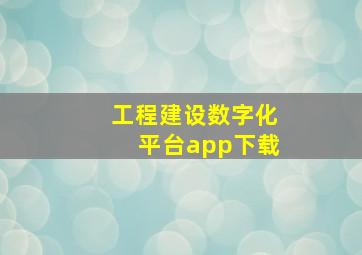 工程建设数字化平台app下载